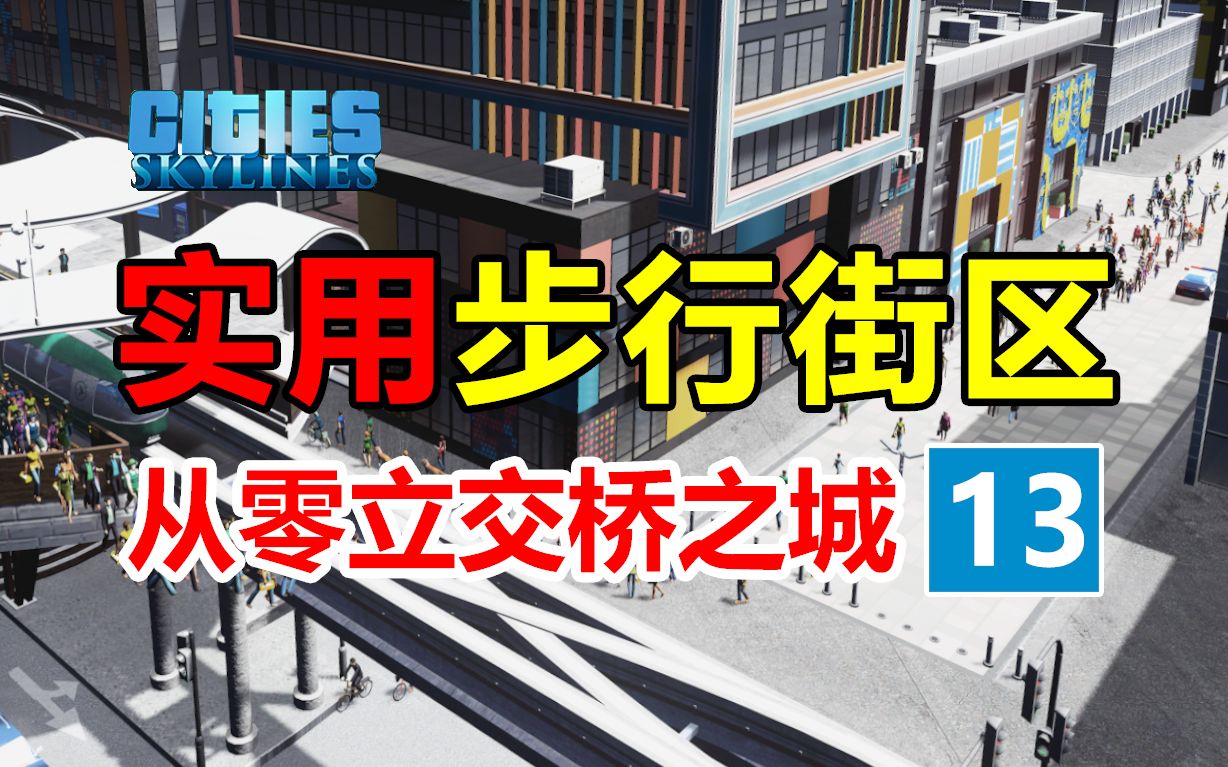 CITIES SKYLINES

实用步行街区

从零立交桥之城 13